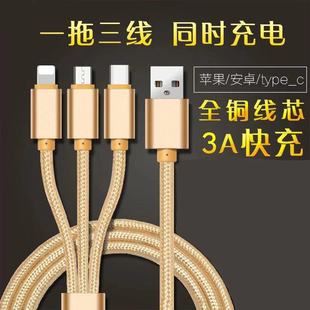 一拖三线 同时充电

苹果/安卓/type_c

全铜线芯
3A快充